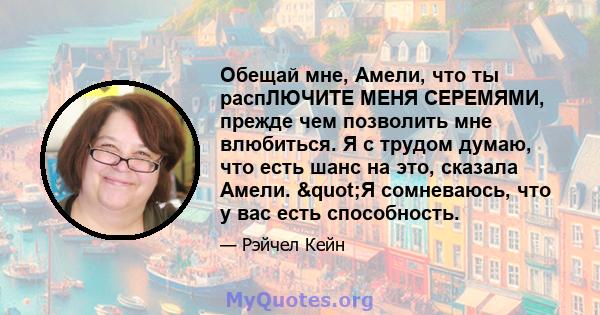 Обещай мне, Амели, что ты распЛЮЧИТЕ МЕНЯ СЕРЕМЯМИ, прежде чем позволить мне влюбиться. Я с трудом думаю, что есть шанс на это, сказала Амели. &quot;Я сомневаюсь, что у вас есть способность.

— Рэйчел Кейн

MyQuotes.org